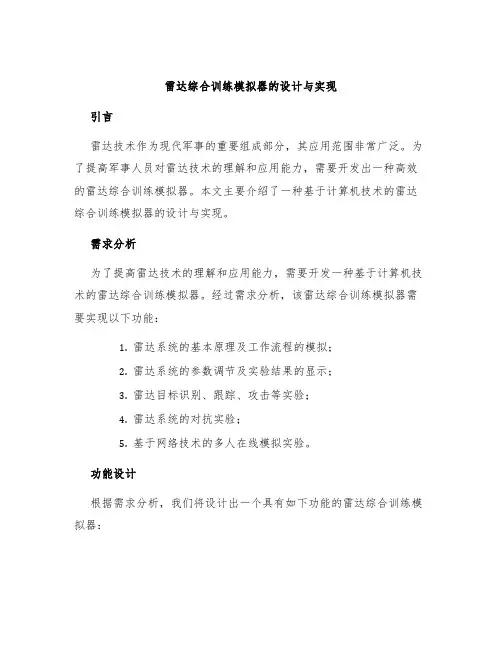 雷达综合训练模拟器的设计与实现

引言

雷达技术作为现代军事的重要组成部分，其应用范围非常广泛。为了提高军事人员对雷达技术的理解和应用能力，需要开发出一种高效的雷达综合训练模拟器。本文主要介绍了一种基于计算机技术的雷达综合训练模拟器的设计与实现。

需求分析

为了提高雷达技术的理解和应用能力，需要开发一种基于计算机技术的雷达综合训练模拟器。经过需求分析，该雷达综合训练模拟器需要实现以下功能：

1. 雷达系统的基本原理及工作流程的模拟；
2. 雷达系统的参数调节及实验结果的显示；
3. 雷达目标识别、跟踪、攻击等实验；
4. 雷达系统的对抗实验；
5. 基于网络技术的多人在线模拟实验。

功能设计

根据需求分析，我们将设计出一个具有如下功能的雷达综合训练模拟器：